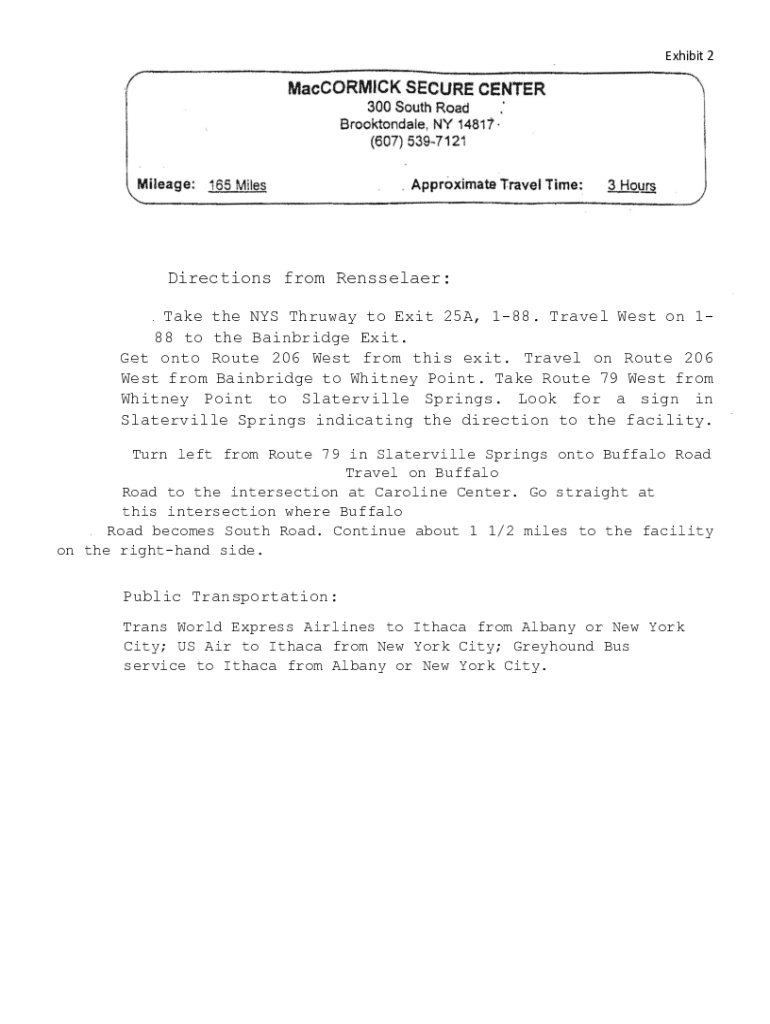 Exhibit 2

MacCORMICK SECURE CENTER
300 South Road
Brooktondale, NY 14817
(607) 539-7121

Mileage: 165 Miles

Approximate Travel Time: 3 Hours

Directions from Rensselaer:

Take the NYS Thruway to Exit 25A, 1-88. Travel West on 1-88 to the Bainbridge Exit.
Get onto Route 206 West from this exit. Travel on Route 206 West from Bainbridge to Whitney Point. Take Route 79 West from Whitney Point to Slaterville Springs. Look for a sign in Slaterville Springs indicating the direction to the facility.

Turn left from Route 79 in Slaterville Springs onto Buffalo Road Travel on Buffalo Road to the intersection at Caroline Center. Go straight at this intersection where Buffalo Road becomes South Road. Continue about 1 1/2 miles to the facility on the right-hand side.

Public Transportation:

Trans World Express Airlines to Ithaca from Albany or New York City; US Air to Ithaca from New York City; Greyhound Bus service to Ithaca from Albany or New York City.